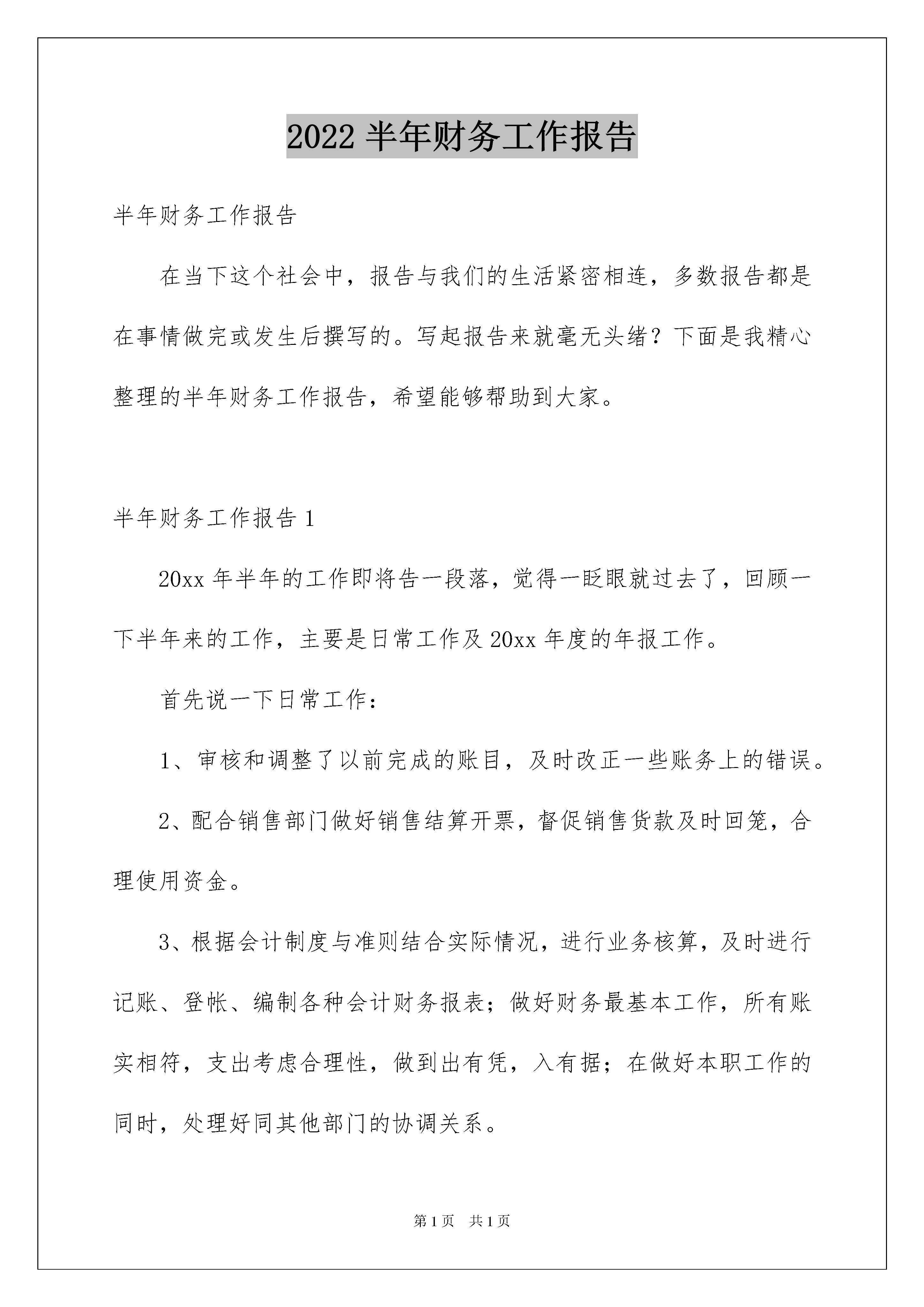 2022 半年财务工作报告

半年财务工作报告

在当下这个社会中，报告与我们的生活紧密相连，多数报告都是在事情做完或发生后撰写的。写起报告来就毫无头绪？下面是我精心整理的半年财务工作报告，希望能够帮助到大家。

半年财务工作报告 1

20xx 年半年的工作即将告一段落，觉得一眨眼就过去了，回顾一下半年来的工作，主要是日常工作及 20xx 年度的年报工作。

首先说一下日常工作：

1、审核和调整了以前完成的账目，及时改正一些账务上的错误。

2、配合销售部门做好销售结算开票，督促销售货款及时回笼，合理使用资金。

3、根据会计制度与准则结合实际情况，进行业务核算，及时进行记账、登帐、编制各种会计财务报表；做好财务最基本工作，所有账实相符，支出考虑合理性，做到出有凭，入有据；在做好本职工作的同时，处理好同其他部门的协调关系。

第 1 页　共 1 页